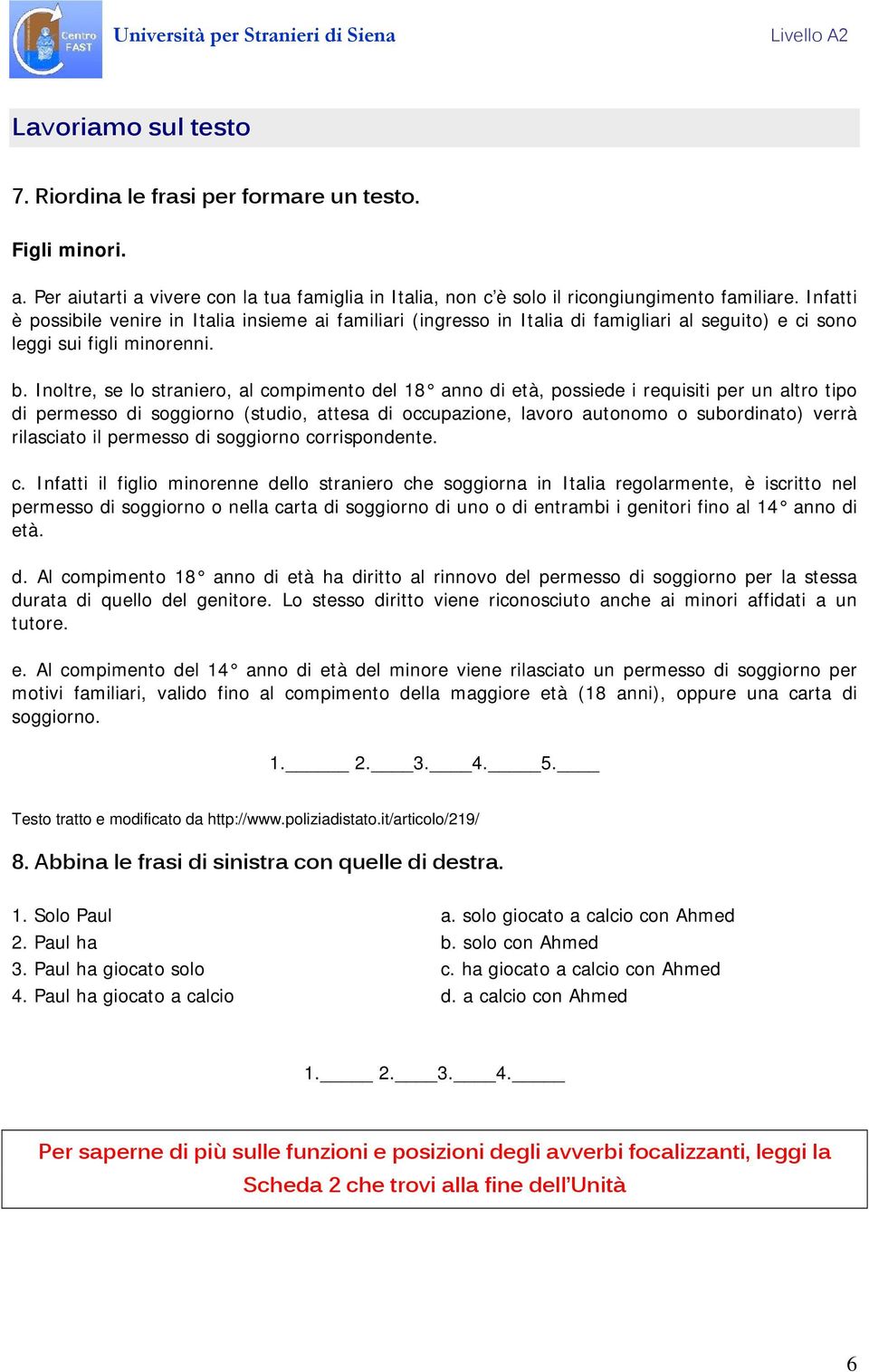 Centro FAST

Università per Stranieri di Siena

Livello A2

Lavoriamo sul testo

7. Riordina le frasi per formare un testo.

Figli minori.

a. Per aiutarti a vivere con la tua famiglia in Italia, non c'è solo il ricongiungimento familiare. Infatti è possibile venire in Italia insieme ai familiari (ingresso in Italia di famigliari al seguito) e ci sono leggi sui figli minorenni.

b. Inoltre, se lo straniero, al compimento del 18° anno di età, possiede i requisiti per un altro tipo di permesso di soggiorno (studio, attesa di occupazione, lavoro autonomo o subordinato) verrà rilasciato il permesso di soggiorno corrispondente.

c. Infatti il figlio minorenne dello straniero che soggiorna in Italia regolarmente, è iscritto nel permesso di soggiorno o nella carta di soggiorno di uno o di entrambi i genitori fino al 14° anno di età.

d. Al compimento 18° anno di età ha diritto al rinnovo del permesso di soggiorno per la stessa durata di quello del genitore. Lo stesso diritto viene riconosciuto anche ai minori affidati a un tutore.

e. Al compimento del 14° anno di età del minore viene rilasciato un permesso di soggiorno per motivi familiari, valido fino al compimento della maggiore età (18 anni), oppure una carta di soggiorno.

1.______ 2.____3.____4._____5.____

Testo tratto e modificato da http://www.poliziadistato.it/articolo/219/

8. Abbina le frasi di sinistra con quelle di destra.

1. Solo Paul
2. Paul ha
3. Paul ha giocato solo
4. Paul ha giocato a calcio

a. solo giocato a calcio con Ahmed
b. solo con Ahmed
c. ha giocato a calcio con Ahmed
d. a calcio con Ahmed

1._____ 2.____3.____4._____

Per saperne di più sulle funzioni e posizioni degli avverbi focalizzanti, leggi la Scheda 2 che trovi alla fine dell'Unità

6